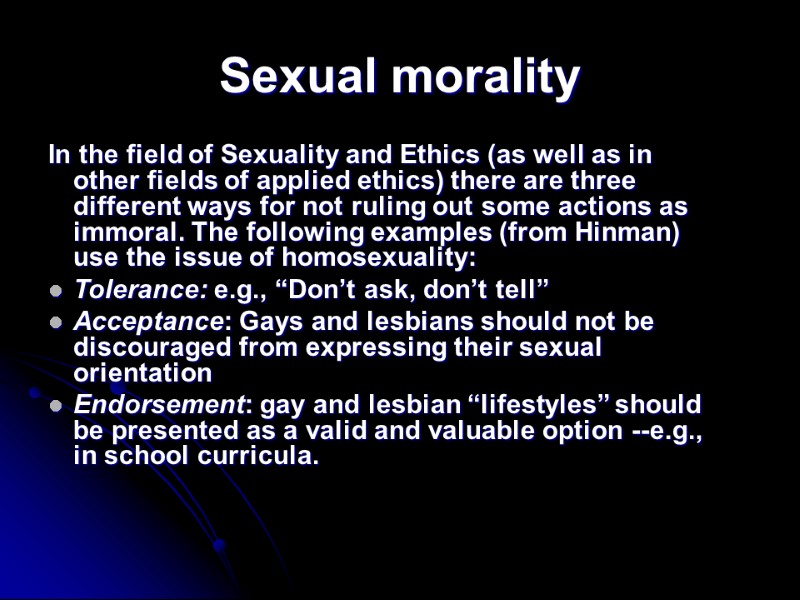 Sexual morality

In the field of Sexuality and Ethics (as well as in other fields of applied ethics) there are three different ways for not ruling out some actions as immoral. The following examples (from Hinman) use the issue of homosexuality:

• Tolerance: e.g., "Don't ask, don't tell"
• Acceptance: Gays and lesbians should not be discouraged from expressing their sexual orientation
• Endorsement: gay and lesbian "lifestyles" should be presented as a valid and valuable option --e.g., in school curricula.